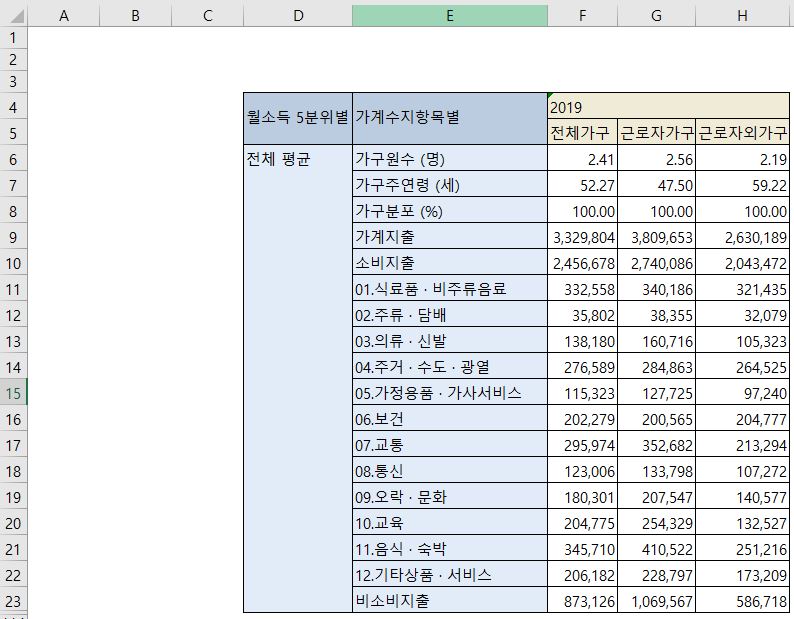 | | A | B | C | D | E | F | G | H |
|---|---|---|---|---|---|---|---|---|
| 1 | | | | | | | | |
| 2 | | | | | | | | |
| 3 | | | | | | | | |
| 4 | | | | 월소득 5분위별 | 가계수지항목별 | 2019 | | |
| 5 | | | | | | 전체가구 | 근로자가구 | 근로자외가구 |
| 6 | | | | 전체 평균 | 가구원수 (명) | 2.41 | 2.56 | 2.19 |
| 7 | | | | | 가구주연령 (세) | 52.27 | 47.50 | 59.22 |
| 8 | | | | | 가구분포 (%) | 100.00 | 100.00 | 100.00 |
| 9 | | | | | 가계지출 | 3,329,804 | 3,809,653 | 2,630,189 |
| 10 | | | | | 소비지출 | 2,456,678 | 2,740,086 | 2,043,472 |
| 11 | | | | | 01.식료품 · 비주류음료 | 332,558 | 340,186 | 321,435 |
| 12 | | | | | 02.주류 · 담배 | 35,802 | 38,355 | 32,079 |
| 13 | | | | | 03.의류 · 신발 | 138,180 | 160,716 | 105,323 |
| 14 | | | | | 04.주거 · 수도 · 광열 | 276,589 | 284,863 | 264,525 |
| 15 | | | | | 05.가정용품 · 가사서비스 | 115,323 | 127,725 | 97,240 |
| 16 | | | | | 06.보건 | 202,279 | 200,565 | 204,777 |
| 17 | | | | | 07.교통 | 295,974 | 352,682 | 213,294 |
| 18 | | | | | 08.통신 | 123,006 | 133,798 | 107,272 |
| 19 | | | | | 09.오락 · 문화 | 180,301 | 207,547 | 140,577 |
| 20 | | | | | 10.교육 | 204,775 | 254,329 | 132,527 |
| 21 | | | | | 11.음식 · 숙박 | 345,710 | 410,522 | 251,216 |
| 22 | | | | | 12.기타상품 · 서비스 | 206,182 | 228,797 | 173,209 |
| 23 | | | | | 비소비지출 | 873,126 | 1,069,567 | 586,718 |